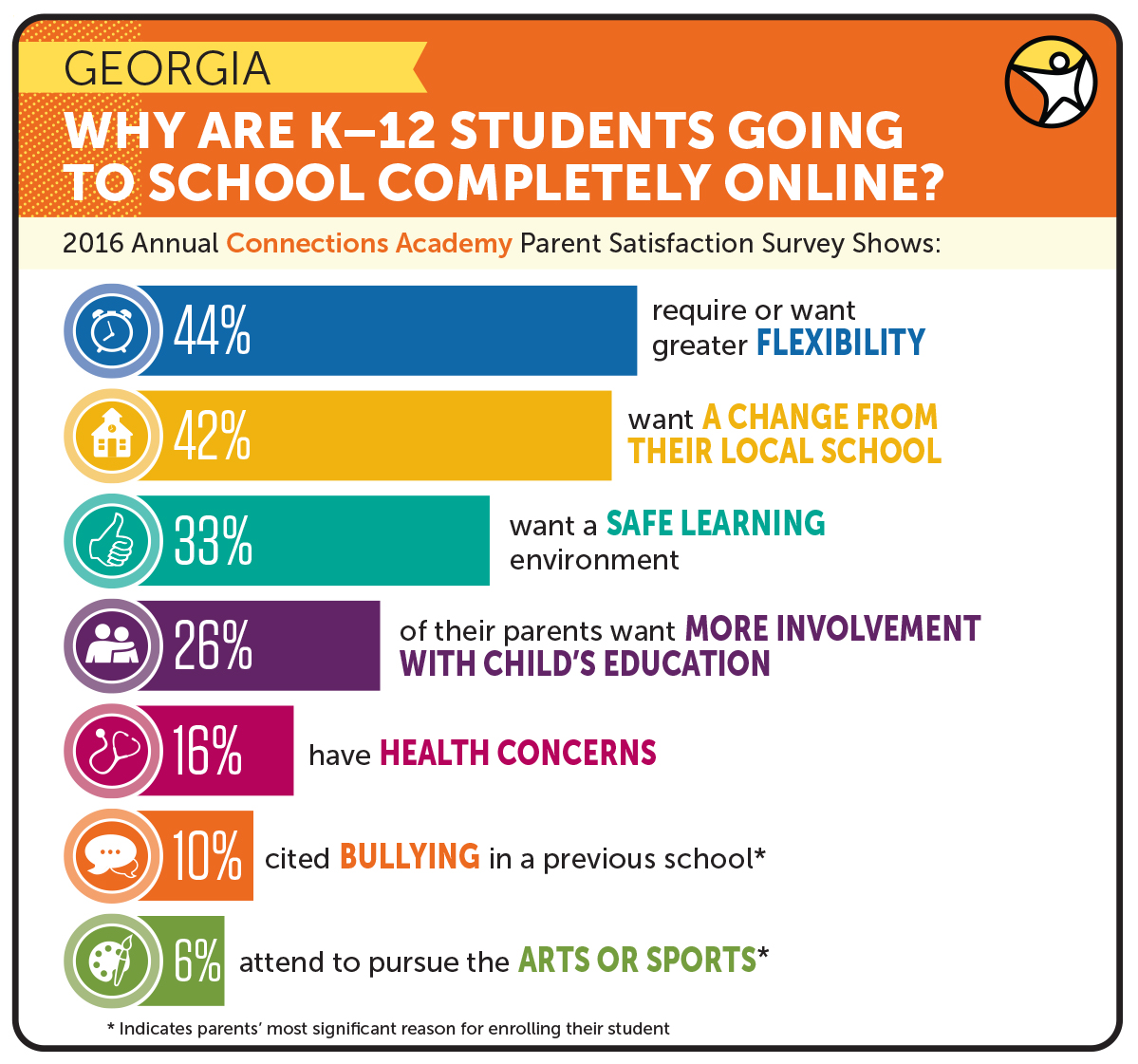 GEORGIA

WHY ARE K–12 STUDENTS GOING TO SCHOOL COMPLETELY ONLINE?

2016 Annual Connections Academy Parent Satisfaction Survey Shows:

44% require or want greater FLEXIBILITY

42% want A CHANGE FROM THEIR LOCAL SCHOOL

33% want a SAFE LEARNING environment

26% of their parents want MORE INVOLVEMENT WITH CHILD'S EDUCATION

16% have HEALTH CONCERNS

10% cited BULLYING in a previous school*

6% attend to pursue the ARTS OR SPORTS*

* Indicates parents' most significant reason for enrolling their student